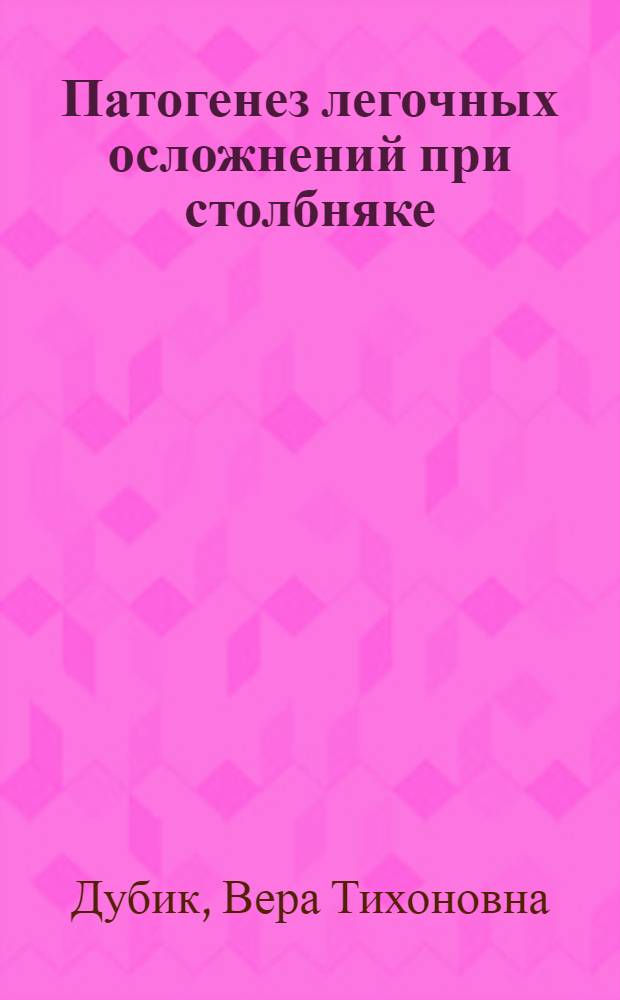 Патогенез легочных осложнений при столбняке

Дубик, Вера Тихоновна